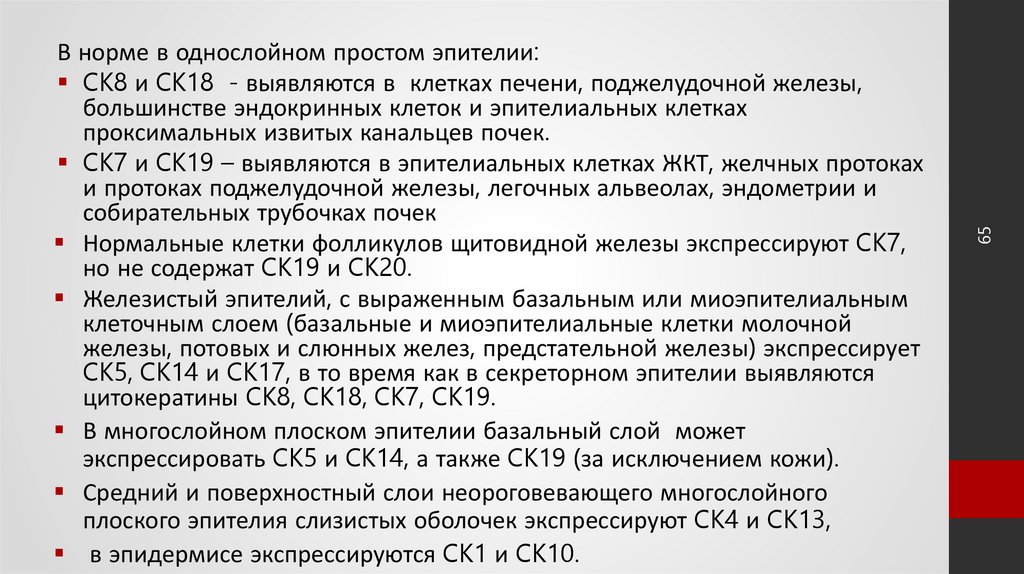 В норме в однослойном простом эпителии:

▪ СК8 и СК18 - выявляются в клетках печени, поджелудочной железы, большинстве эндокринных клеток и эпителиальных клетках проксимальных извитых канальцев почек.

▪ СК7 и СК19 – выявляются в эпителиальных клетках ЖКТ, желчных протоках и протоках поджелудочной железы, легочных альвеолах, эндометрии и собирательных трубочках почек

▪ Нормальные клетки фолликулов щитовидной железы экспрессируют СК7, но не содержат СК19 и СК20.

▪ Железистый эпителий, с выраженным базальным или миоэпителиальным клеточным слоем (базальные и миоэпителиальные клетки молочной железы, потовых и слюнных желез, предстательной железы) экспрессирует СК5, СК14 и СК17, в то время как в секреторном эпителии выявляются цитокератины СК8, СК18, СК7, СК19.

▪ В многослойном плоском эпителии базальный слой может экспрессировать СК5 и СК14, а также СК19 (за исключением кожи).

▪ Средний и поверхностный слои неороговевающего многослойного плоского эпителия слизистых оболочек экспрессируют СК4 и СК13,

▪ в эпидермисе экспрессируются СК1 и СК10.

65